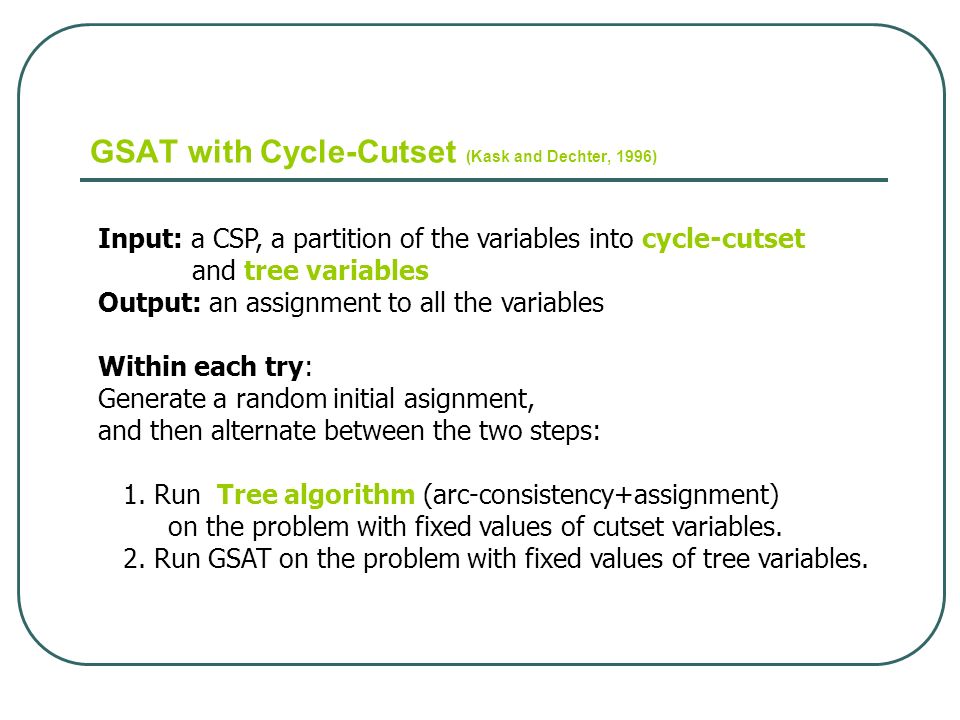 GSAT with Cycle-Cutset (Kask and Dechter, 1996)

Input: a CSP, a partition of the variables into cycle-cutset and tree variables
Output: an assignment to all the variables

Within each try:
Generate a random initial asignment,
and then alternate between the two steps:

1. Run Tree algorithm (arc-consistency+assignment) on the problem with fixed values of cutset variables.
2. Run GSAT on the problem with fixed values of tree variables.